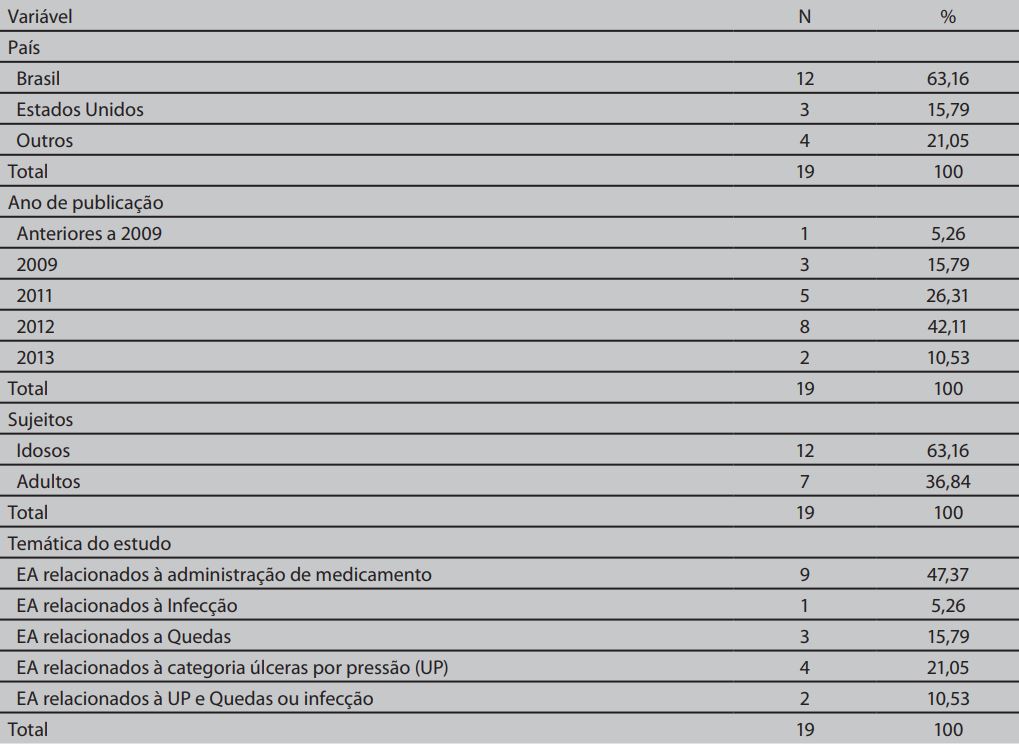 | Variável | N | % |
|---|---|---|
| País | | |
| Brasil | 12 | 63,16 |
| Estados Unidos | 3 | 15,79 |
| Outros | 4 | 21,05 |
| Total | 19 | 100 |
| Ano de publicação | | |
| Anteriores a 2009 | 1 | 5,26 |
| 2009 | 3 | 15,79 |
| 2011 | 5 | 26,31 |
| 2012 | 8 | 42,11 |
| 2013 | 2 | 10,53 |
| Total | 19 | 100 |
| Sujeitos | | |
| Idosos | 12 | 63,16 |
| Adultos | 7 | 36,84 |
| Total | 19 | 100 |
| Temática do estudo | | |
| EA relacionados à administração de medicamento | 9 | 47,37 |
| EA relacionados à Infecção | 1 | 5,26 |
| EA relacionados a Quedas | 3 | 15,79 |
| EA relacionados à categoria úlceras por pressão (UP) | 4 | 21,05 |
| EA relacionados à UP e Quedas ou infecção | 2 | 10,53 |
| Total | 19 | 100 |